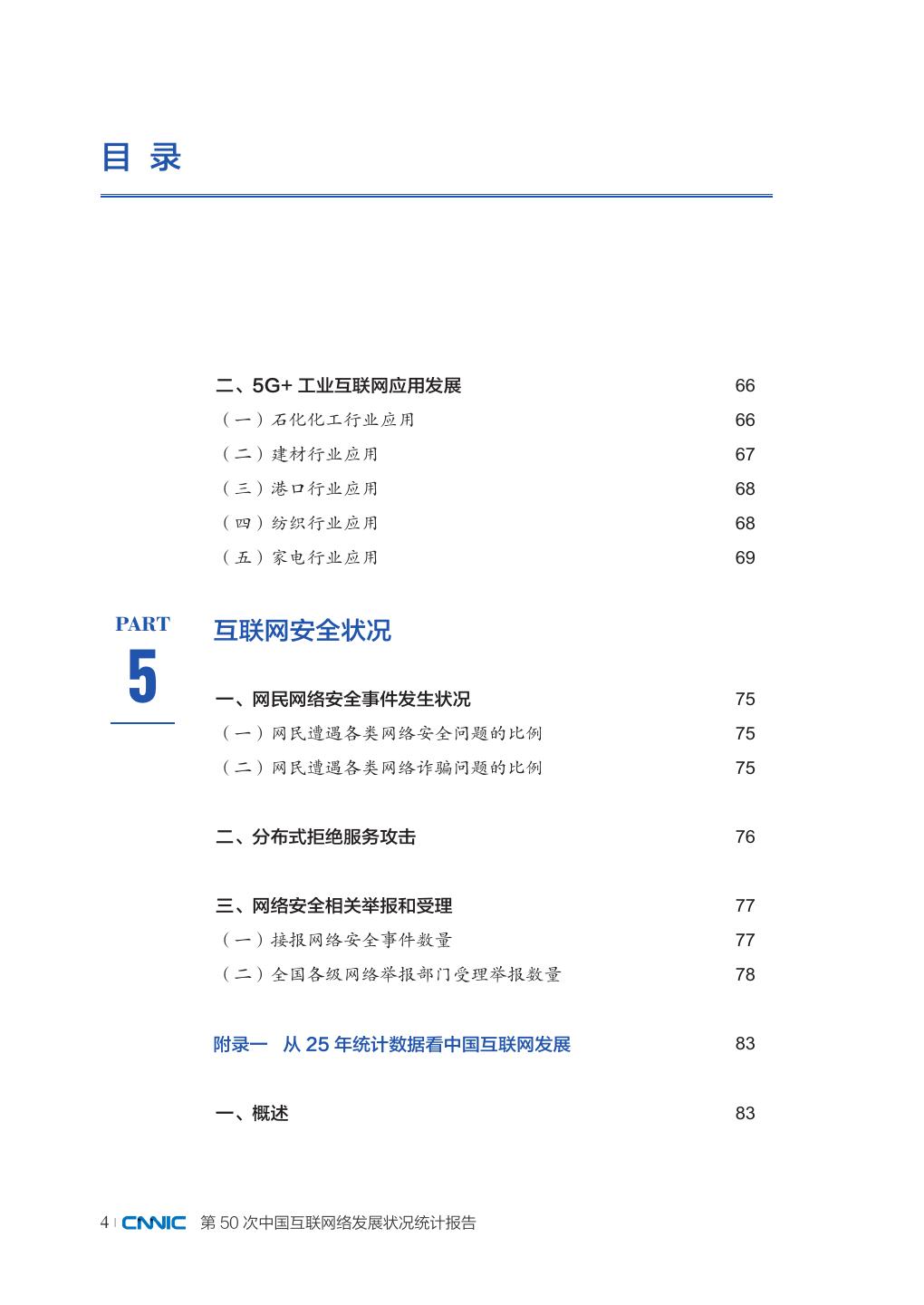 目 录

二、5G+ 工业互联网应用发展 66
（一）石化化工行业应用 66
（二）建材行业应用 67
（三）港口行业应用 68
（四）纺织行业应用 68
（五）家电行业应用 69

PART
5
互联网安全状况

一、网民网络安全事件发生状况 75
（一）网民遭遇各类网络安全问题的比例 75
（二）网民遭遇各类网络诈骗问题的比例 75

二、分布式拒绝服务攻击 76

三、网络安全相关举报和受理 77
（一）接报网络安全事件数量 77
（二）全国各级网络举报部门受理举报数量 78

附录一 从 25 年统计数据看中国互联网发展 83

一、概述 83

4 | CNNIC 第 50 次中国互联网络发展状况统计报告